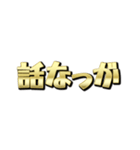 話なっが